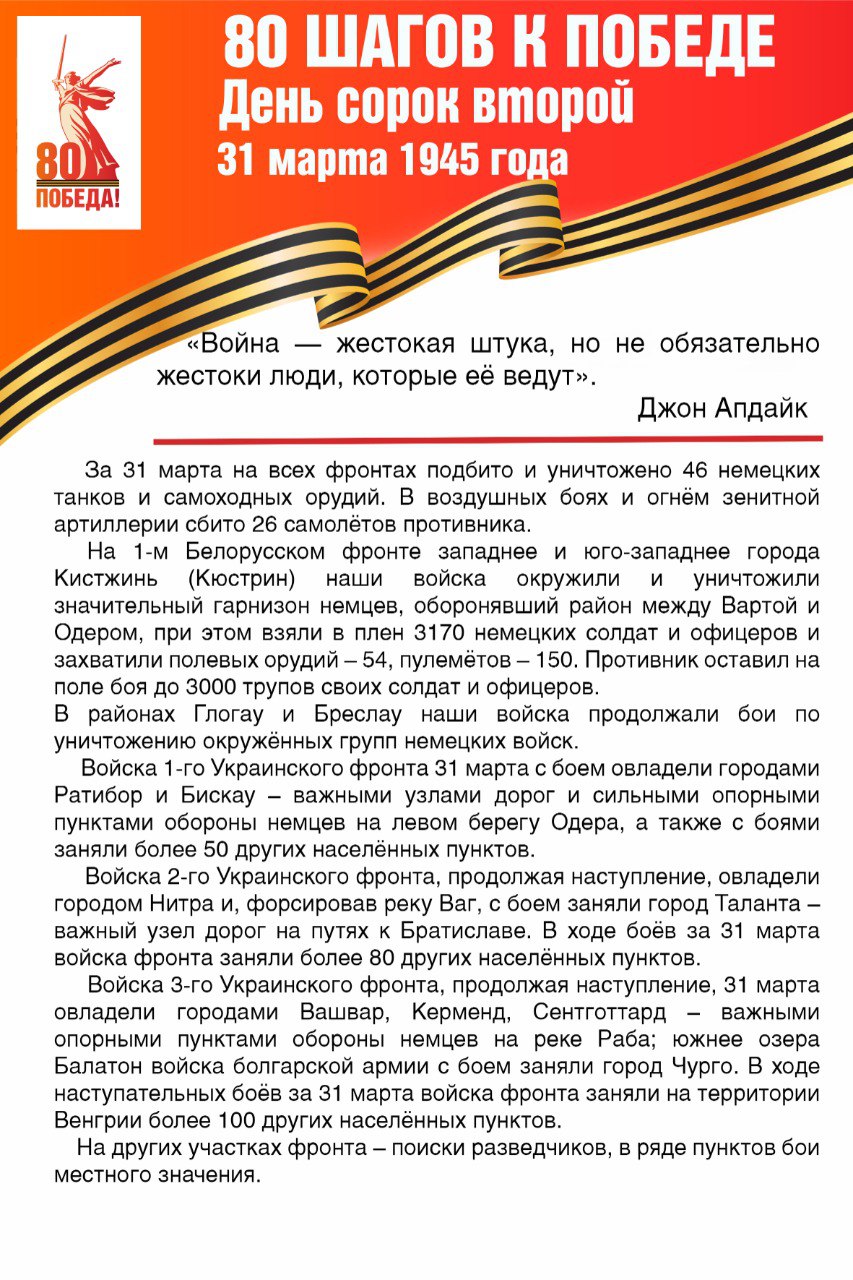 80
ПОБЕДА!

80 ШАГОВ К ПОБЕДЕ
День сорок второй
31 марта 1945 года

«Война — жестокая штука, но не обязательно жестоки люди, которые её ведут».
Джон Апдайк

За 31 марта на всех фронтах подбито и уничтожено 46 немецких танков и самоходных орудий. В воздушных боях и огнём зенитной артиллерии сбито 26 самолётов противника.

На 1-м Белорусском фронте западнее и юго-западнее города Кистжинь (Кюстрин) наши войска окружили и уничтожили значительный гарнизон немцев, оборонявший район между Вартой и Одером, при этом взяли в плен 3170 немецких солдат и офицеров и захватили полевых орудий – 54, пулемётов – 150. Противник оставил на поле боя до 3000 трупов своих солдат и офицеров.
В районах Глогау и Бреслау наши войска продолжали бои по уничтожению окружённых групп немецких войск.

Войска 1-го Украинского фронта 31 марта с боем овладели городами Ратибор и Бискау – важными узлами дорог и сильными опорными пунктами обороны немцев на левом берегу Одера, а также с боями заняли более 50 других населённых пунктов.

Войска 2-го Украинского фронта, продолжая наступление, овладели городом Нитра и, форсировав реку Ваг, с боем заняли город Таланта – важный узел дорог на путях к Братиславе. В ходе боёв за 31 марта войска фронта заняли более 80 других населённых пунктов.

Войска 3-го Украинского фронта, продолжая наступление, 31 марта овладели городами Вашвар, Керменд, Сентготтард – важными опорными пунктами обороны немцев на реке Раба; южнее озера Балатон войска болгарской армии с боем заняли город Чурго. В ходе наступательных боёв за 31 марта войска фронта заняли на территории Венгрии более 100 других населённых пунктов.

На других участках фронта – поиски разведчиков, в ряде пунктов бои местного значения.